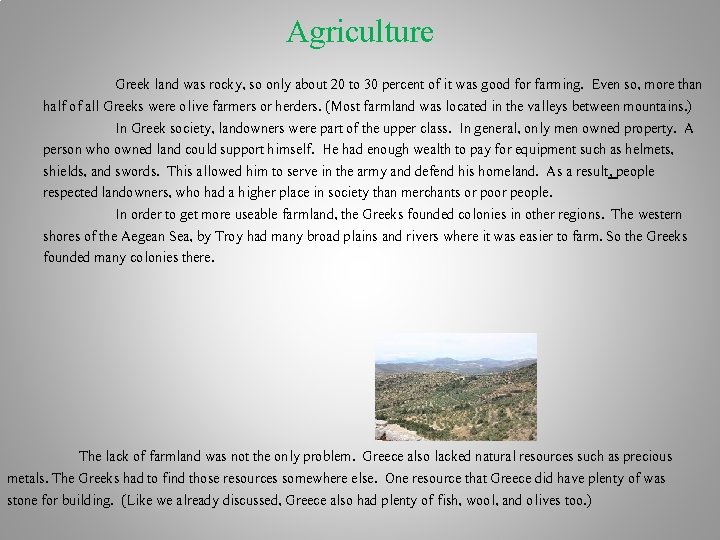 Agriculture

Greek land was rocky, so only about 20 to 30 percent of it was good for farming. Even so, more than half of all Greeks were olive farmers or herders. (Most farmland was located in the valleys between mountains.)

In Greek society, landowners were part of the upper class. In general, only men owned property. A person who owned land could support himself. He had enough wealth to pay for equipment such as helmets, shields, and swords. This allowed him to serve in the army and defend his homeland. As a result, people respected landowners, who had a higher place in society than merchants or poor people.

In order to get more useable farmland, the Greeks founded colonies in other regions. The western shores of the Aegean Sea, by Troy had many broad plains and rivers where it was easier to farm. So the Greeks founded many colonies there.

The lack of farmland was not the only problem. Greece also lacked natural resources such as precious metals. The Greeks had to find those resources somewhere else. One resource that Greece did have plenty of was stone for building. (Like we already discussed, Greece also had plenty of fish, wool, and olives too.)